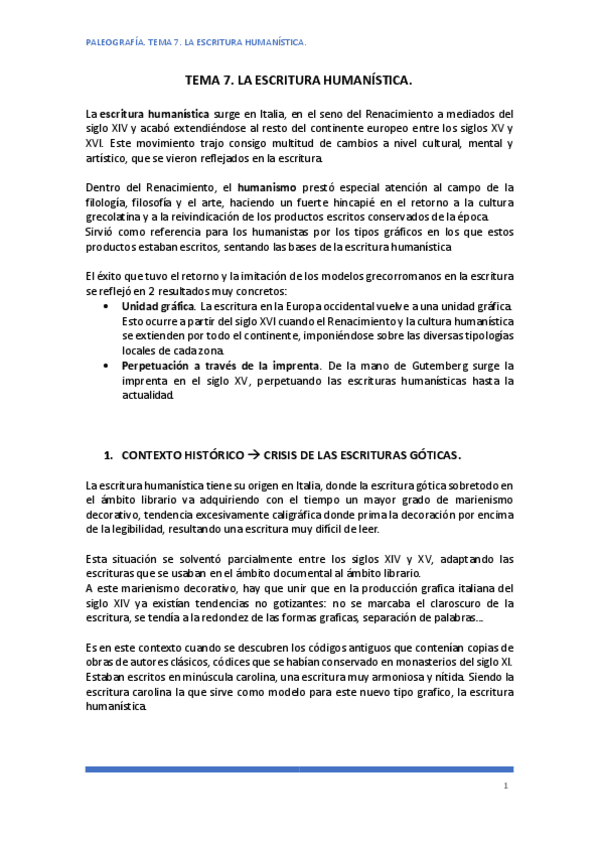 PALEOGRAFÍA. TEMA 7. LA ESCRITURA HUMANÍSTICA.

TEMA 7. LA ESCRITURA HUMANÍSTICA.

La escritura humanística surge en Italia, en el seno del Renacimiento a mediados del siglo XIV y acabó extendiéndose al resto del continente europeo entre los siglos XV y XVI. Este movimiento trajo consigo multitud de cambios a nivel cultural, mental y artístico, que se vieron reflejados en la escritura.

Dentro del Renacimiento, el humanismo prestó especial atención al campo de la filología, filosofía y el arte, haciendo un fuerte hincapié en el retorno a la cultura grecolatina y a la reivindicación de los productos escritos conservados de la época.
Sirvió como referencia para los humanistas por los tipos gráficos en los que estos productos estaban escritos, sentando las bases de la escritura humanística

El éxito que tuvo el retorno y la imitación de los modelos grecorromanos en la escritura se reflejó en 2 resultados muy concretos:
• Unidad gráfica. La escritura en la Europa occidental vuelve a una unidad gráfica. Esto ocurre a partir del siglo XVI cuando el Renacimiento y la cultura humanística se extienden por todo el continente, imponiéndose sobre las diversas tipologías locales de cada zona.
• Perpetuación a través de la imprenta. De la mano de Gutemberg surge la imprenta en el siglo XV, perpetuando las escrituras humanísticas hasta la actualidad.

1. CONTEXTO HISTÓRICO → CRISIS DE LAS ESCRITURAS GÓTICAS.

La escritura humanística tiene su origen en Italia, donde la escritura gótica sobretodo en el ámbito librario va adquiriendo con el tiempo un mayor grado de marienismo decorativo, tendencia excesivamente caligráfica donde prima la decoración por encima de la legibilidad, resultando una escritura muy difícil de leer.

Esta situación se solventó parcialmente entre los siglos XIV y XV, adaptando las escrituras que se usaban en el ámbito documental al ámbito librario.
A este marienismo decorativo, hay que unir que en la producción grafica italiana del siglo XIV ya existían tendencias no gotizantes: no se marcaba el claroscuro de la escritura, se tendía a la redondez de las formas graficas, separación de palabras...

Es en este contexto cuando se descubren los códigos antiguos que contenían copias de obras de autores clásicos, códices que se habían conservado en monasterios del siglo XI. Estaban escritos en minúscula carolina, una escritura muy armoniosa y nítida. Siendo la escritura carolina la que sirve como modelo para este nuevo tipo grafico, la escritura humanística.

1